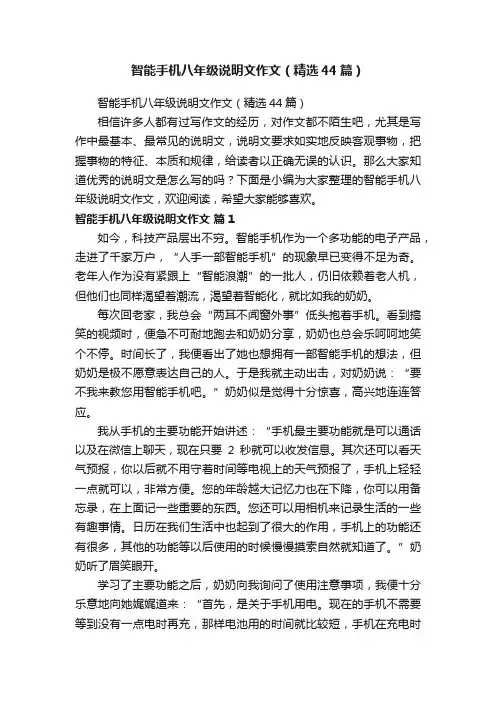 智能手机八年级说明文作文（精选44篇）

智能手机八年级说明文作文（精选44篇）

相信许多人都有过写作文的经历，对作文都不陌生吧，尤其是写作中最基本、最常见的说明文，说明文要求如实地反映客观事物，把握事物的特征、本质和规律，给读者以正确无误的认识。那么大家知道优秀的说明文是怎么写的吗？下面是小编为大家整理的智能手机八年级说明文作文，欢迎阅读，希望大家能够喜欢。

智能手机八年级说明文作文 篇1

如今，科技产品层出不穷。智能手机作为一个多功能的电子产品，走进了千家万户，“人手一部智能手机”的现象早已变得不足为奇。老年人作为没有紧跟上“智能浪潮”的一批人，仍旧依赖着老人机，但他们也同样渴望着潮流，渴望着智能化，就比如我的奶奶。

每次回老家，我总会“两耳不闻窗外事”低头抱着手机。看到搞笑的视频时，便急不可耐地跑去和奶奶分享，奶奶也总会乐呵呵地笑个不停。时间长了，我便看出了她也想拥有一部智能手机的想法，但奶奶是极不愿意表达自己的人。于是我就主动出击，对奶奶说：“要不我来教您用智能手机吧。”奶奶似是觉得十分惊喜，高兴地连连答应。

我从手机的主要功能开始讲述：“手机最主要功能就是可以通话以及在微信上聊天，现在只要 2 秒就可以收发信息。其次还可以看天气预报，你以后就不用守着时间等电视上的天气预报了，手机上轻轻一点就可以，非常方便。您的年龄越大记忆力也在下降，你可以用备忘录，在上面记一些重要的东西。您还可以用相机来记录生活的一些有趣事情。日历在我们生活中也起到了很大的作用，手机上的功能还有很多，其他的功能等以后使用的时候慢慢摸索自然就知道了。”奶奶听了眉笑眼开。

学习了主要功能之后，奶奶向我询问了使用注意事项，我便十分乐意地向她娓娓道来：“首先，是关于手机用电。现在的手机不需要等到没有一点电时再充，那样电池用的时间就比较短，手机在充电时